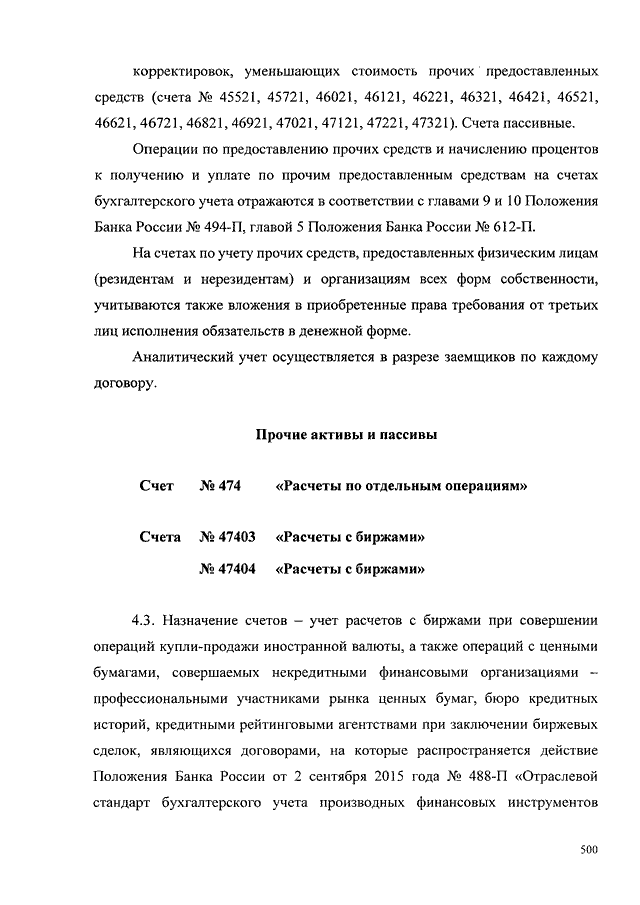 корректировок, уменьшающих стоимость прочих предоставленных средств (счета № 45521, 45721, 46021, 46121, 46221, 46321, 46421, 46521, 46621, 46721, 46821, 46921, 47021, 47121, 47221, 47321). Счета пассивные.

Операции по предоставлению прочих средств и начислению процентов к получению и уплате по прочим предоставленным средствам на счетах бухгалтерского учета отражаются в соответствии с главами 9 и 10 Положения Банка России № 494-П, главой 5 Положения Банка России № 612-П.

На счетах по учету прочих средств, предоставленных физическим лицам (резидентам и нерезидентам) и организациям всех форм собственности, учитываются также вложения в приобретенные права требования от третьих лиц исполнения обязательств в денежной форме.

Аналитический учет осуществляется в разрезе заемщиков по каждому договору.

Прочие активы и пассивы

Счет № 474 «Расчеты по отдельным операциям»

Счета № 47403 «Расчеты с биржами»

№ 47404 «Расчеты с биржами»

4.3. Назначение счетов – учет расчетов с биржами при совершении операций купли-продажи иностранной валюты, а также операций с ценными бумагами, совершаемых некредитными финансовыми организациями – профессиональными участниками рынка ценных бумаг, бюро кредитных историй, кредитными рейтинговыми агентствами при заключении биржевых сделок, являющихся договорами, на которые распространяется действие Положения Банка России от 2 сентября 2015 года № 488-П «Отраслевой стандарт бухгалтерского учета производных финансовых инструментов

500